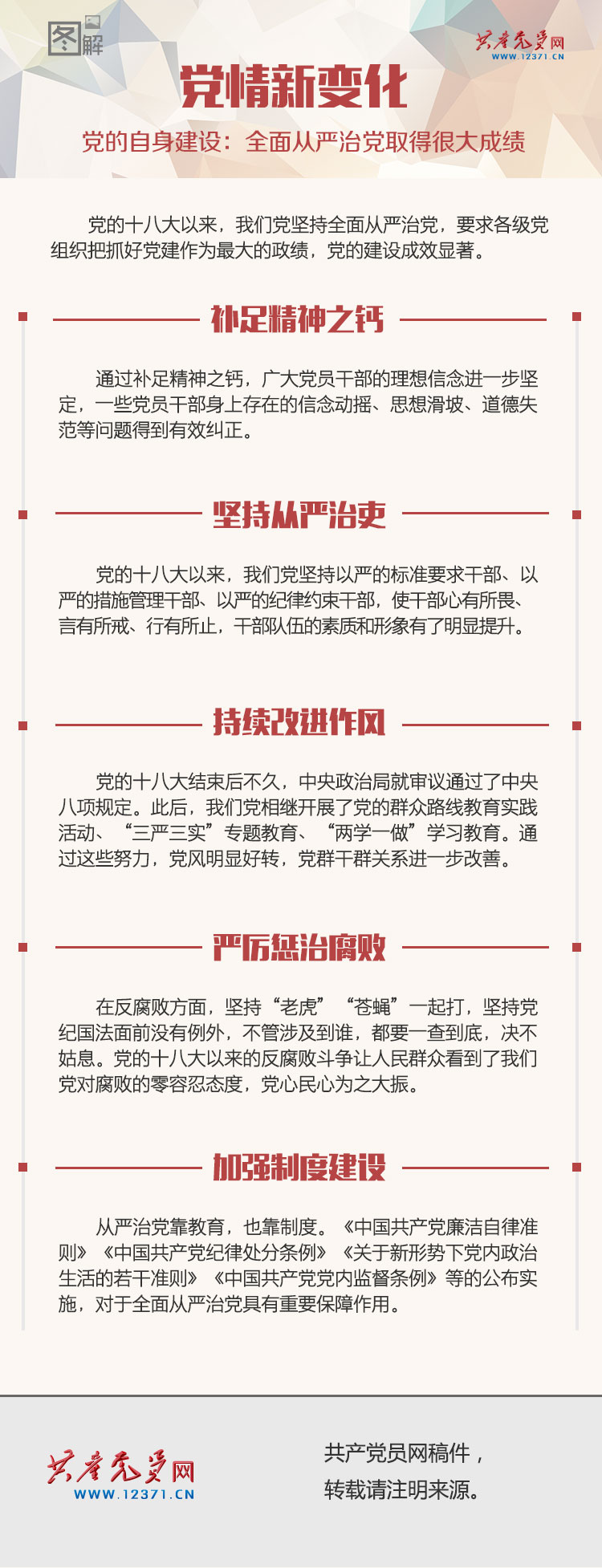 图解

共产党员网
WWW.12371.CN

党情新变化

党的自身建设：全面从严治党取得很大成绩

党的十八大以来，我们党坚持全面从严治党，要求各级党组织把抓好党建作为最大的政绩，党的建设成效显著。

补足精神之钙

通过补足精神之钙，广大党员干部的理想信念进一步坚定，一些党员干部身上存在的信念动摇、思想滑坡、道德失范等问题得到有效纠正。

坚持从严治吏

党的十八大以来，我们党坚持以严的标准要求干部、以严的措施管理干部、以严的纪律约束干部，使干部心有所畏、言有所戒、行有所止，干部队伍的素质和形象有了明显提升。

持续改进作风

党的十八大结束后不久，中央政治局就审议通过了中央八项规定。此后，我们党相继开展了党的群众路线教育实践活动、“三严三实”专题教育、“两学一做”学习教育。通过这些努力，党风明显好转，党群干群关系进一步改善。

严厉惩治腐败

在反腐败方面，坚持“老虎”“苍蝇”一起打，坚持党纪国法面前没有例外，不管涉及到谁，都要一查到底，决不姑息。党的十八大以来的反腐败斗争让人民群众看到了我们党对腐败的零容忍态度，党心民心为之大振。

加强制度建设

从严治党靠教育，也靠制度。《中国共产党廉洁自律准则》《中国共产党纪律处分条例》《关于新形势下党内政治生活的若干准则》《中国共产党党内监督条例》等的公布实施，对于全面从严治党具有重要保障作用。

共产党员网
WWW.12371.CN

共产党员网稿件，
转载请注明来源。